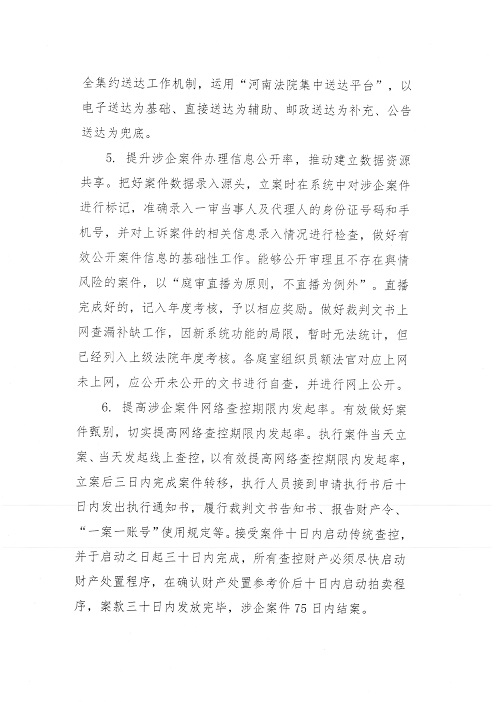 全集约送达工作机制，运用“河南法院集中送达平台”，以电子送达为基础、直接送达为辅助、邮政送达为补充、公告送达为兜底。

5. 提升涉企案件办理信息公开率，推动建立数据资源共享。把好案件数据录入源头，立案时在系统中对涉企案件进行标记，准确录入一审当事人及代理人的身份证号码和手机号，并对上诉案件的相关信息录入情况进行检查，做好有效公开案件信息的基础性工作。能够公开审理且不存在舆情风险的案件，以“庭审直播为原则，不直播为例外”。直播完成好的，记入年度考核，予以相应奖励。做好裁判文书上网查漏补缺工作，因新系统功能的局限，暂时无法统计，但已经列入上级法院年度考核。各庭室组织员额法官对应上网未上网，应公开未公开的文书进行自查，并进行网上公开。

6. 提高涉企案件网络查控期限内发起率。有效做好案件甄别，切实提高网络查控期限内发起率。执行案件当天立案、当天发起线上查控，以有效提高网络查控期限内发起率，立案后三日内完成案件转移，执行人员接到申请执行书后十日内发出执行通知书，履行裁判文书告知书、报告财产令、“一案一账号”使用规定等。接受案件十日内启动传统查控，并于启动之日起三十日内完成，所有查控财产必须尽快启动财产处置程序，在确认财产处置参考价后十日内启动拍卖程序，案款三十日内发放完毕，涉企案件75日内结案。